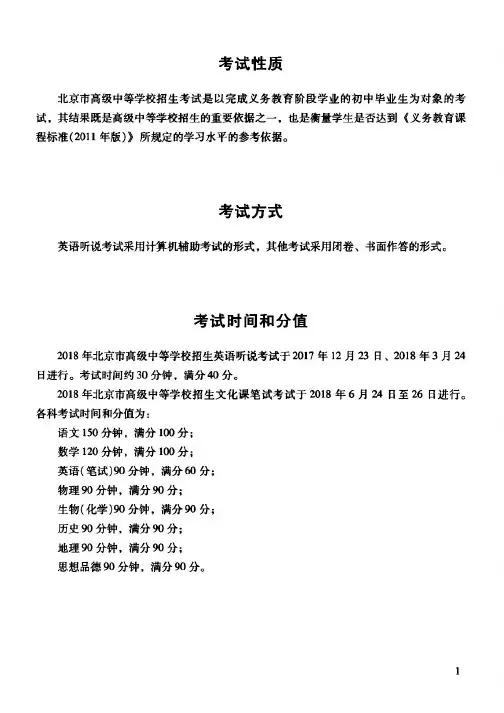 考试性质

北京市高级中等学校招生考试是以完成义务教育阶段学业的初中毕业生为对象的考试，其结果既是高级中等学校招生的重要依据之一，也是衡量学生是否达到《义务教育课程标准(2011 年版)》所规定的学习水平的参考依据。

考试方式

英语听说考试采用计算机辅助考试的形式，其他考试采用闭卷、书面作答的形式。

考试时间和分值

2018 年北京市高级中等学校招生英语听说考试于 2017 年 12 月 23 日、2018 年 3 月 24 日进行。考试时间约 30 分钟，满分 40 分。

2018 年北京市高级中等学校招生文化课笔试考试于 2018 年 6 月 24 日至 26 日进行。各科考试时间和分值为：

语文 150 分钟，满分 100 分；

数学 120 分钟，满分 100 分；

英语(笔试)90 分钟，满分 60 分；

物理 90 分钟，满分 90 分；

生物(化学)90 分钟，满分 90 分；

历史 90 分钟，满分 90 分；

地理 90 分钟，满分 90 分；

思想品德 90 分钟，满分 90 分。

1